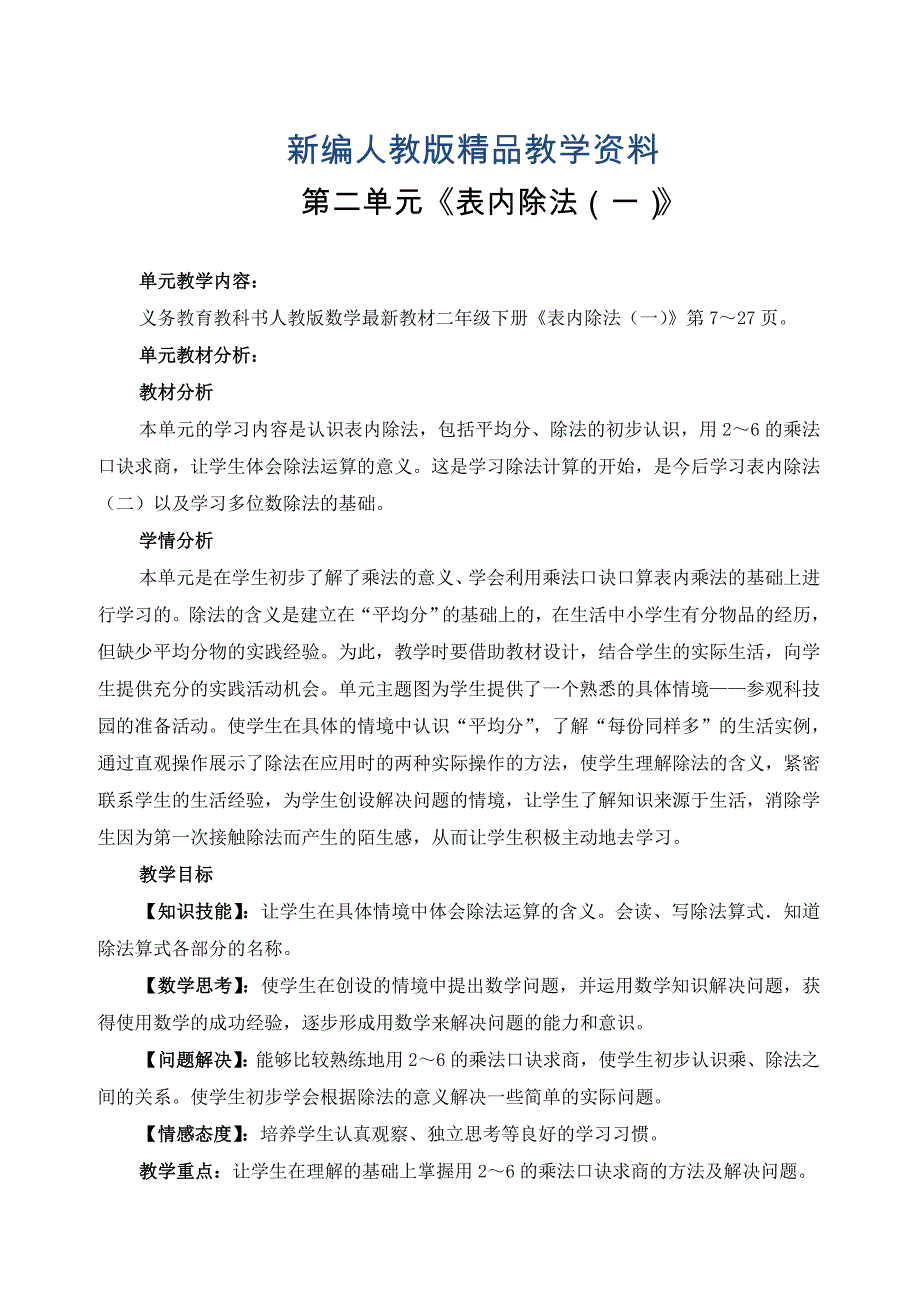 新编人教版精品教学资料

第二单元《表内除法（一）》

单元教学内容：

义务教育教科书人教版数学最新教材二年级下册《表内除法（一）》第 7～27 页。

单元教材分析：

教材分析

本单元的学习内容是认识表内除法，包括平均分、除法的初步认识，用 2～6 的乘法口诀求商，让学生体会除法运算的意义。这是学习除法计算的开始，是今后学习表内除法（二）以及学习多位数除法的基础。

学情分析

本单元是在学生初步了解了乘法的意义、学会利用乘法口诀口算表内乘法的基础上进行学习的。除法的含义是建立在“平均分”的基础上的，在生活中小学生有分物品的经历，但缺少平均分物的实践经验。为此，教学时要借助教材设计，结合学生的实际生活，向学生提供充分的实践活动机会。单元主题图为学生提供了一个熟悉的具体情境——参观科技园的准备活动。使学生在具体的情境中认识“平均分”，了解“每份同样多”的生活实例，通过直观操作展示了除法在应用时的两种实际操作的方法，使学生理解除法的含义，紧密联系学生的生活经验，为学生创设解决问题的情境，让学生了解知识来源于生活，消除学生因为第一次接触除法而产生的陌生感，从而让学生积极主动地去学习。

教学目标

【知识技能】：让学生在具体情境中体会除法运算的含义。会读、写除法算式．知道除法算式各部分的名称。

【数学思考】：使学生在创设的情境中提出数学问题，并运用数学知识解决问题，获得使用数学的成功经验，逐步形成用数学来解决问题的能力和意识。

【问题解决】：能够比较熟练地用 2～6 的乘法口诀求商，使学生初步认识乘、除法之间的关系。使学生初步学会根据除法的意义解决一些简单的实际问题。

【情感态度】：培养学生认真观察、独立思考等良好的学习习惯。

教学重点：让学生在理解的基础上掌握用 2～6 的乘法口诀求商的方法及解决问题。